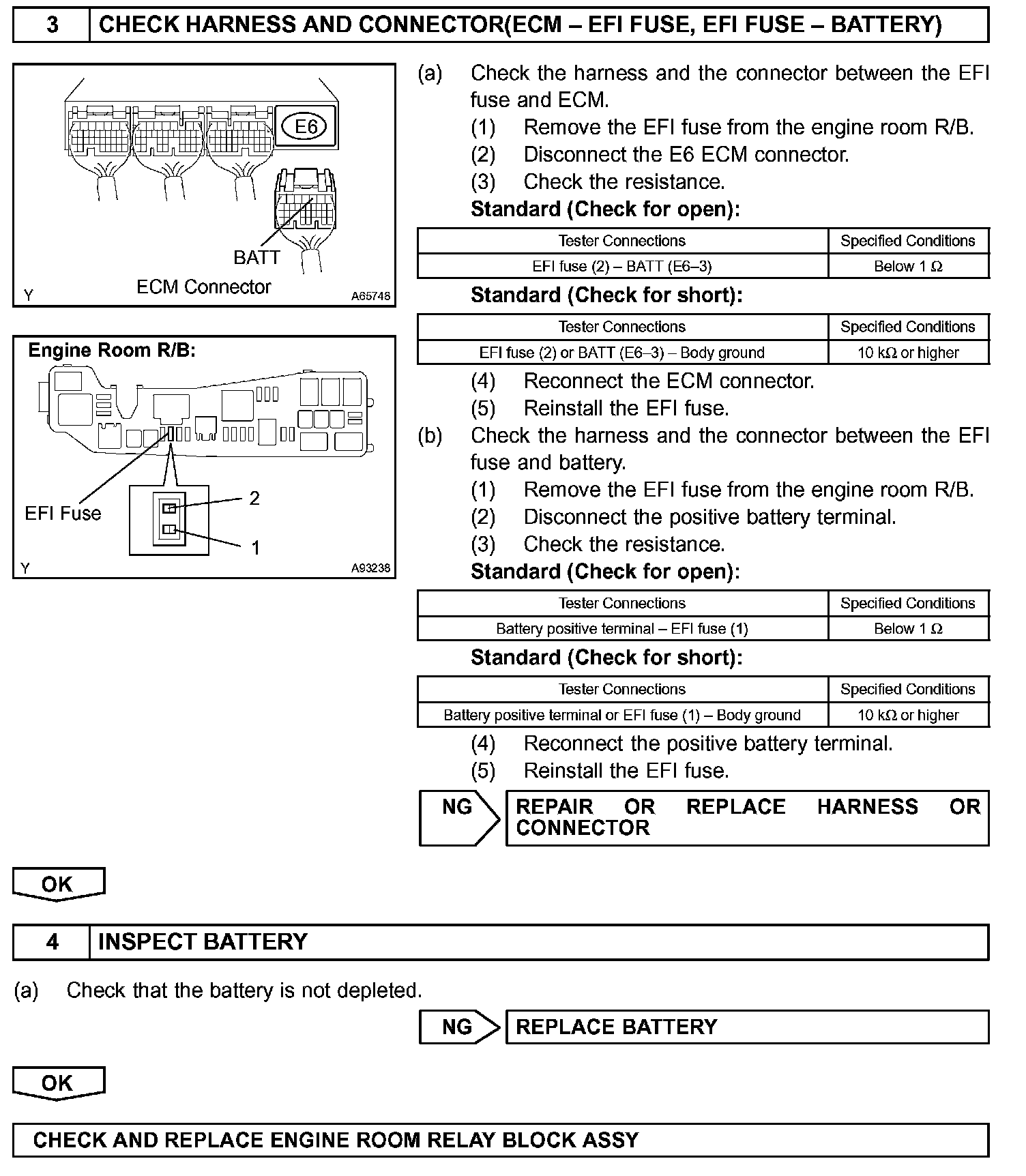 3 CHECK HARNESS AND CONNECTOR(ECM – EFI FUSE, EFI FUSE – BATTERY)

E6

BATT

ECM Connector

Y A65748

Engine Room R/B:

EFI Fuse

2

1

Y A93238

(a) Check the harness and the connector between the EFI fuse and ECM.

(1) Remove the EFI fuse from the engine room R/B.

(2) Disconnect the E6 ECM connector.

(3) Check the resistance.

Standard (Check for open):

| Tester Connections | Specified Conditions |
|---|---|
| EFI fuse (2) – BATT (E6–3) | Below 1 Ω |

Standard (Check for short):

| Tester Connections | Specified Conditions |
|---|---|
| EFI fuse (2) or BATT (E6–3) – Body ground | 10 kΩ or higher |

(4) Reconnect the ECM connector.

(5) Reinstall the EFI fuse.

(b) Check the harness and the connector between the EFI fuse and battery.

(1) Remove the EFI fuse from the engine room R/B.

(2) Disconnect the positive battery terminal.

(3) Check the resistance.

Standard (Check for open):

| Tester Connections | Specified Conditions |
|---|---|
| Battery positive terminal – EFI fuse (1) | Below 1 Ω |

Standard (Check for short):

| Tester Connections | Specified Conditions |
|---|---|
| Battery positive terminal or EFI fuse (1) – Body ground | 10 kΩ or higher |

(4) Reconnect the positive battery terminal.

(5) Reinstall the EFI fuse.

NG REPAIR OR REPLACE HARNESS OR CONNECTOR

OK

4 INSPECT BATTERY

(a) Check that the battery is not depleted.

NG REPLACE BATTERY

OK

CHECK AND REPLACE ENGINE ROOM RELAY BLOCK ASSY